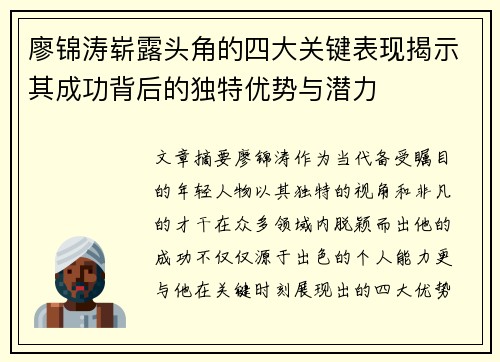 廖锦涛崭露头角的四大关键表现揭示其成功背后的独特优势与潜力

文章摘要廖锦涛作为当代备受瞩目的年轻人物以其独特的视角和非凡的才干在众多领域内脱颖而出他的成功不仅仅源于出色的个人能力更与他在关键时刻展现出的四大优势